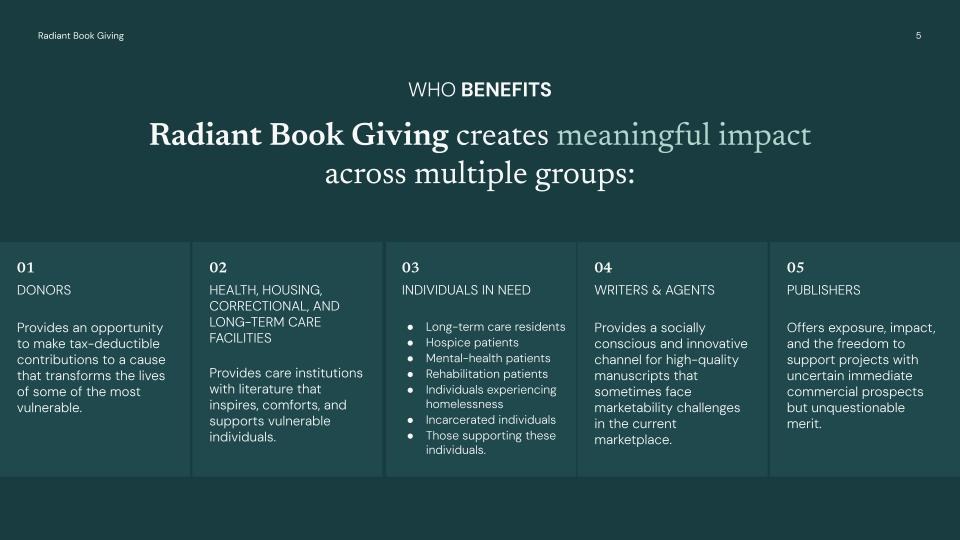 Radiant Book Giving

5

WHO BENEFITS

Radiant Book Giving creates meaningful impact across multiple groups:

01

DONORS

Provides an opportunity to make tax-deductible contributions to a cause that transforms the lives of some of the most vulnerable.

02

HEALTH, HOUSING, CORRECTIONAL, AND LONG-TERM CARE FACILITIES

Provides care institutions with literature that inspires, comforts, and supports vulnerable individuals.

03

INDIVIDUALS IN NEED

• Long-term care residents
• Hospice patients
• Mental-health patients
• Rehabilitation patients
• Individuals experiencing homelessness
• Incarcerated individuals
• Those supporting these individuals.

04

WRITERS & AGENTS

Provides a socially conscious and innovative channel for high-quality manuscripts that sometimes face marketability challenges in the current marketplace.

05

PUBLISHERS

Offers exposure, impact, and the freedom to support projects with uncertain immediate commercial prospects but unquestionable merit.